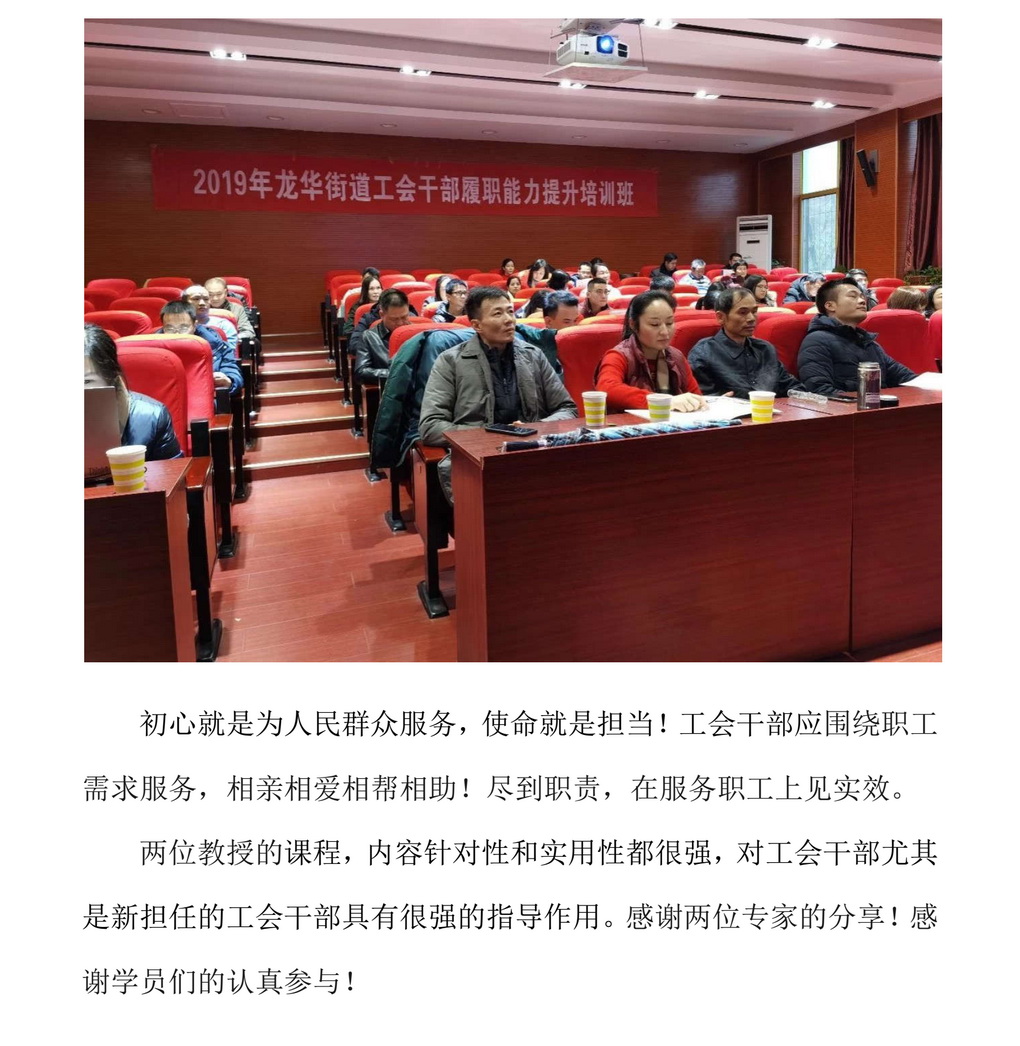 2019年龙华街道工会干部履职能力提升培训班

初心就是为人民群众服务，使命就是担当！工会干部应围绕职工需求服务，相亲相爱相帮相助！尽到职责，在服务职工上见实效。

两位教授的课程，内容针对性和实用性都很强，对工会干部尤其是新担任的工会干部具有很强的指导作用。感谢两位专家的分享！感谢学员们的认真参与！